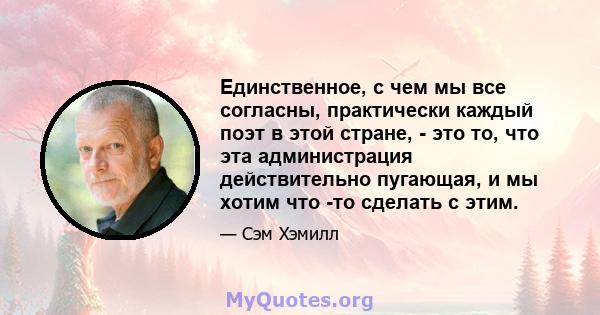 Единственное, с чем мы все согласны, практически каждый поэт в этой стране, - это то, что эта администрация действительно пугающая, и мы хотим что -то сделать с этим.

— Сэм Хэмилл

MyQuotes.org